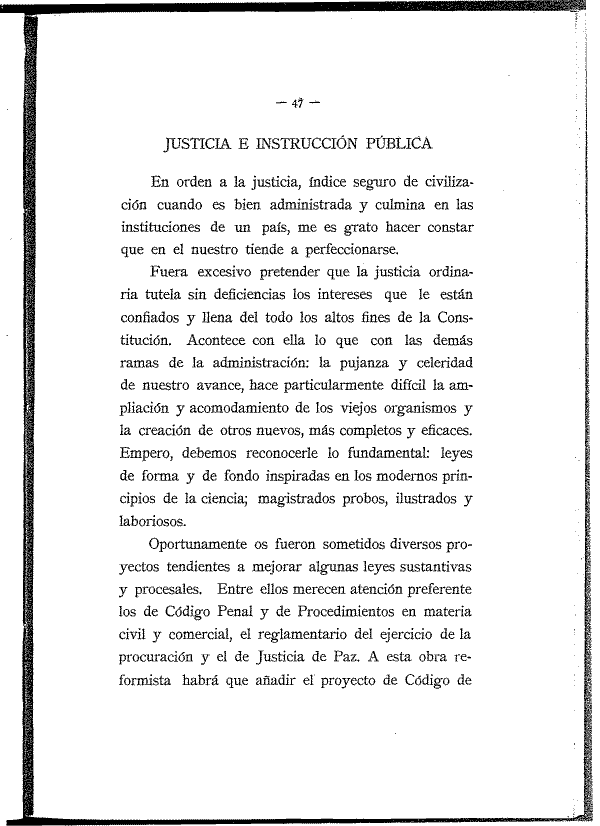 — 47 —

JUSTICIA E INSTRUCCIÓN PÚBLICA

En orden a la justicia, índice seguro de civilización cuando es bien administrada y culmina en las instituciones de un país, me es grato hacer constar que en el nuestro tiende a perfeccionarse.

Fuera excesivo pretender que la justicia ordinaria tutela sin deficiencias los intereses que le están confiados y llena del todo los altos fines de la Constitución. Acontece con ella lo que con las demás ramas de la administración: la pujanza y celeridad de nuestro avance, hace particularmente difícil la ampliación y acomodamiento de los viejos organismos y la creación de otros nuevos, más completos y eficaces. Empero, debemos reconocerle lo fundamental: leyes de forma y de fondo inspiradas en los modernos principios de la ciencia; magistrados probos, ilustrados y laboriosos.

Oportunamente os fueron sometidos diversos proyectos tendientes a mejorar algunas leyes sustantivas y procesales. Entre ellos merecen atención preferente los de Código Penal y de Procedimientos en materia civil y comercial, el reglamentario del ejercicio de la procuración y el de Justicia de Paz. A esta obra reformista habrá que añadir el proyecto de Código de